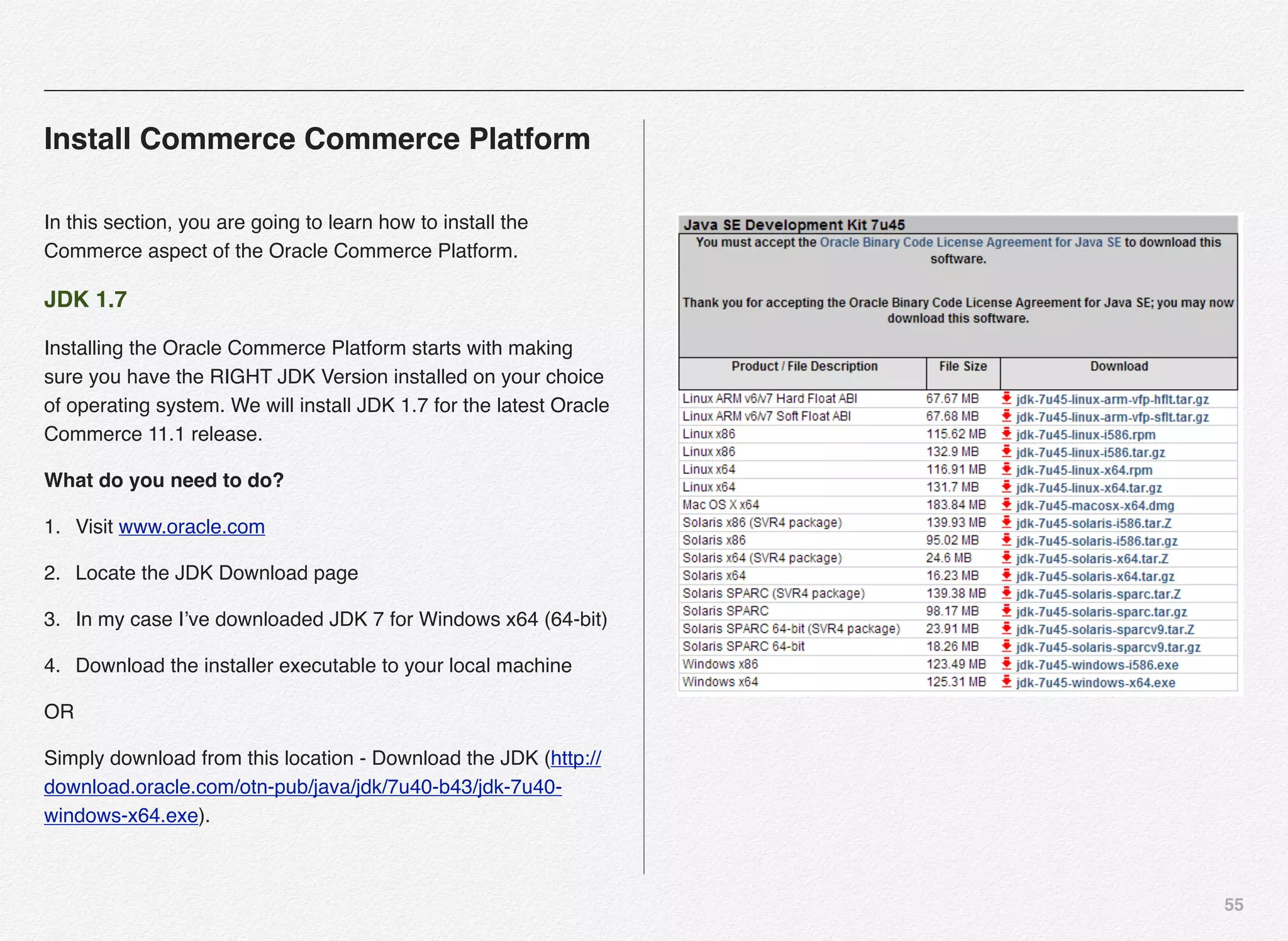 Install Commerce Commerce Platform

In this section, you are going to learn how to install the Commerce aspect of the Oracle Commerce Platform.

JDK 1.7

Installing the Oracle Commerce Platform starts with making sure you have the RIGHT JDK Version installed on your choice of operating system. We will install JDK 1.7 for the latest Oracle Commerce 11.1 release.

What do you need to do?

1. Visit www.oracle.com

2. Locate the JDK Download page

3. In my case I've downloaded JDK 7 for Windows x64 (64-bit)

4. Download the installer executable to your local machine

OR

Simply download from this location - Download the JDK (http://download.oracle.com/otn-pub/java/jdk/7u40-b43/jdk-7u40-windows-x64.exe).

Java SE Development Kit 7u45

You must accept the Oracle Binary Code License Agreement for Java SE to download this software.

Thank you for accepting the Oracle Binary Code License Agreement for Java SE; you may now download this software.

| Product / File Description | File Size | Download |
|---|---|---|
| Linux ARM v6/v7 Hard Float ABI | 67.67 MB | jdk-7u45-linux-arm-vfp-hflt.tar.gz |
| Linux ARM v6/v7 Soft Float ABI | 67.68 MB | jdk-7u45-linux-arm-vfp-sflt.tar.gz |
| Linux x86 | 115.62 MB | jdk-7u45-linux-i586.rpm |
| Linux x86 | 132.9 MB | jdk-7u45-linux-i586.tar.gz |
| Linux x64 | 116.91 MB | jdk-7u45-linux-x64.rpm |
| Linux x64 | 131.7 MB | jdk-7u45-linux-x64.tar.gz |
| Mac OS X x64 | 183.84 MB | jdk-7u45-macosx-x64.dmg |
| Solaris x86 (SVR4 package) | 139.93 MB | jdk-7u45-solaris-i586.tar.Z |
| Solaris x86 | 95.02 MB | jdk-7u45-solaris-i586.tar.gz |
| Solaris x64 (SVR4 package) | 24.6 MB | jdk-7u45-solaris-x64.tar.Z |
| Solaris x64 | 16.23 MB | jdk-7u45-solaris-x64.tar.gz |
| Solaris SPARC (SVR4 package) | 139.38 MB | jdk-7u45-solaris-sparc.tar.Z |
| Solaris SPARC | 98.17 MB | jdk-7u45-solaris-sparc.tar.gz |
| Solaris SPARC 64-bit (SVR4 package) | 23.91 MB | jdk-7u45-solaris-sparcv9.tar.Z |
| Solaris SPARC 64-bit | 18.26 MB | jdk-7u45-solaris-sparcv9.tar.gz |
| Windows x86 | 123.49 MB | jdk-7u45-windows-i586.exe |
| Windows x64 | 125.31 MB | jdk-7u45-windows-x64.exe |

55